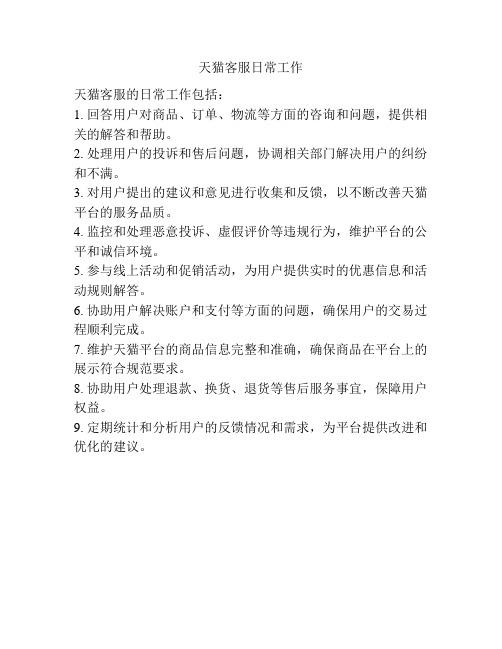 天猫客服日常工作

天猫客服的日常工作包括：

1. 回答用户对商品、订单、物流等方面的咨询和问题，提供相关的解答和帮助。

2. 处理用户的投诉和售后问题，协调相关部门解决用户的纠纷和不满。

3. 对用户提出的建议和意见进行收集和反馈，以不断改善天猫平台的服务品质。

4. 监控和处理恶意投诉、虚假评价等违规行为，维护平台的公平和诚信环境。

5. 参与线上活动和促销活动，为用户提供实时的优惠信息和活动规则解答。

6. 协助用户解决账户和支付等方面的问题，确保用户的交易过程顺利完成。

7. 维护天猫平台的商品信息完整和准确，确保商品在平台上的展示符合规范要求。

8. 协助用户处理退款、换货、退货等售后服务事宜，保障用户权益。

9. 定期统计和分析用户的反馈情况和需求，为平台提供改进和优化的建议。